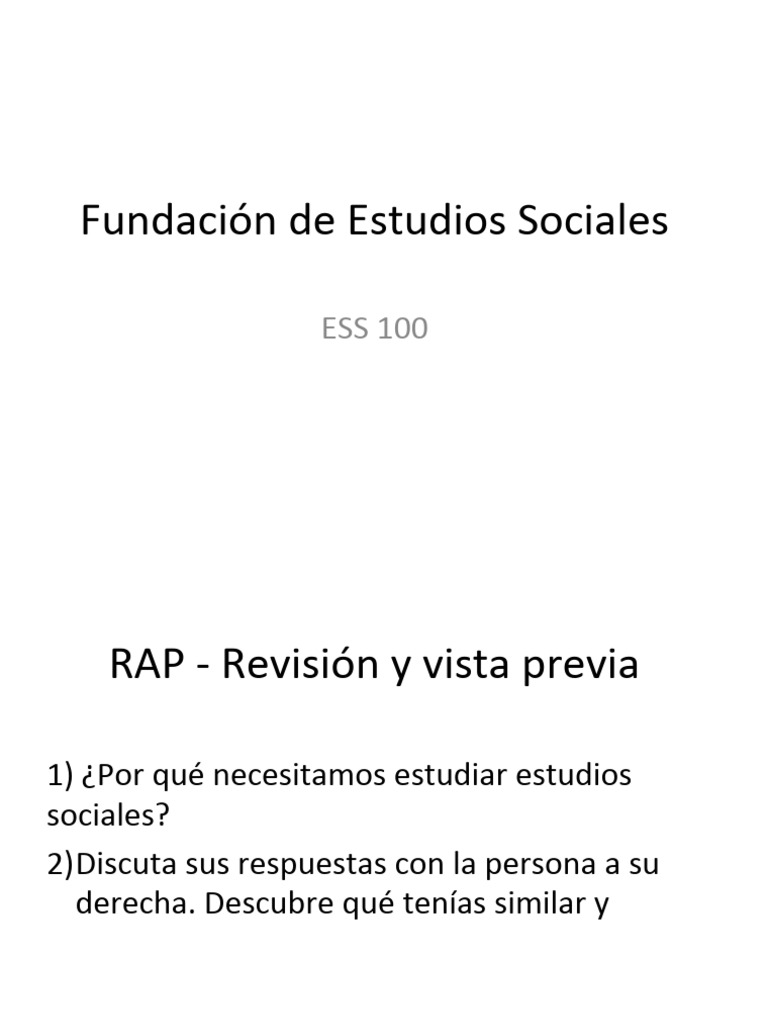 Fundación de Estudios Sociales

ESS 100

RAP - Revisión y vista previa

1) ¿Por qué necesitamos estudiar estudios sociales?

2)Discuta sus respuestas con la persona a su derecha. Descubre qué tenías similar y